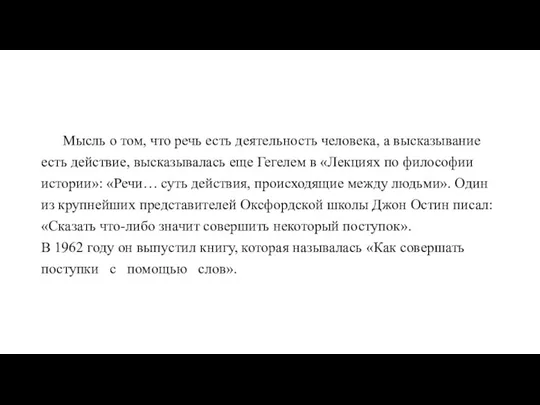 Мысль о том, что речь есть деятельность человека, а высказывание есть действие, высказывалась еще Гегелем в «Лекциях по философии истории»: «Речи… суть действия, происходящие между людьми». Один из крупнейших представителей Оксфордской школы Джон Остин писал: «Сказать что-либо значит совершить некоторый поступок».
В 1962 году он выпустил книгу, которая называлась «Как совершать поступки с помощью слов».